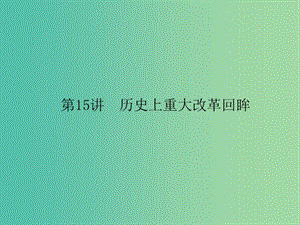 第15讲　历史上重大改革回眸